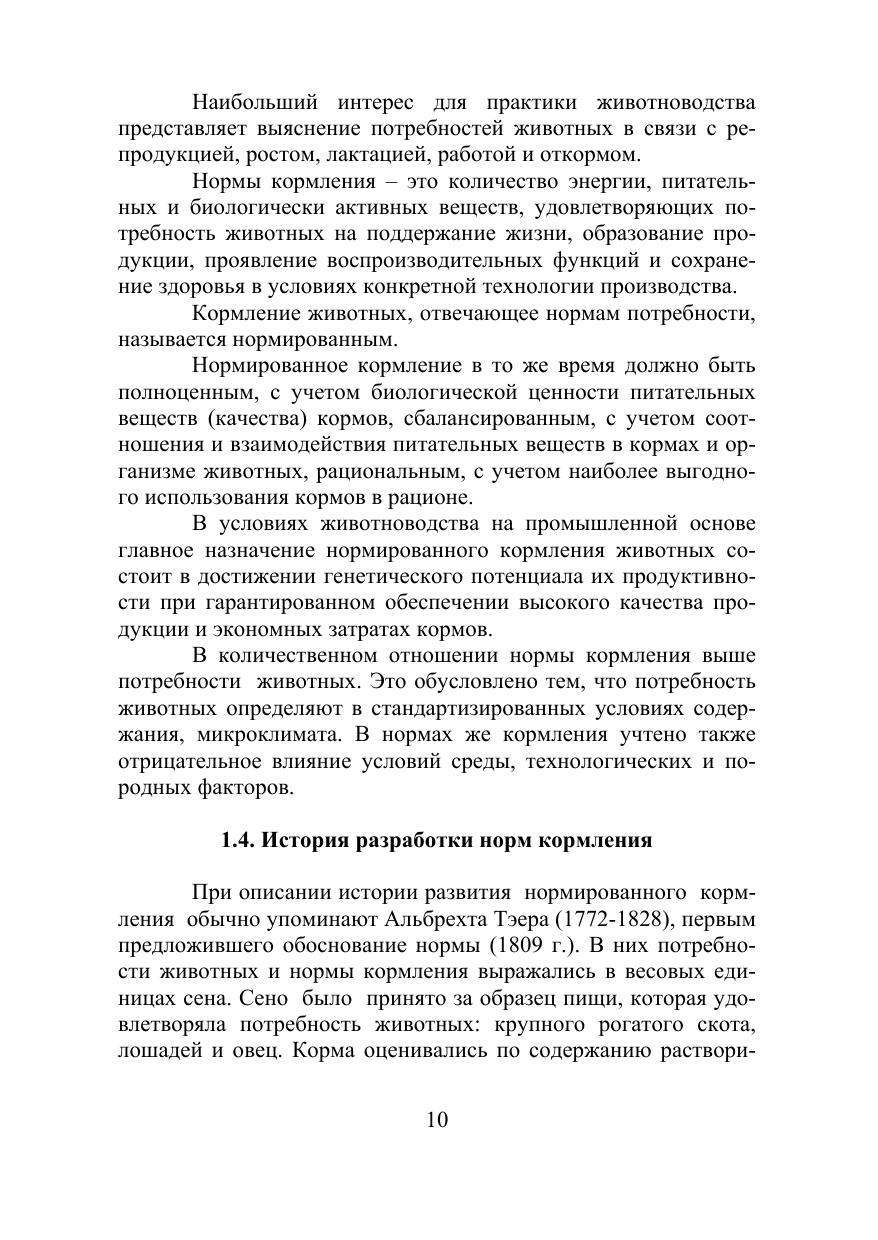 Наибольший интерес для практики животноводства представляет выяснение потребностей животных в связи с репродукцией, ростом, лактацией, работой и откормом.

Нормы кормления – это количество энергии, питательных и биологически активных веществ, удовлетворяющих потребность животных на поддержание жизни, образование продукции, проявление воспроизводительных функций и сохранение здоровья в условиях конкретной технологии производства.

Кормление животных, отвечающее нормам потребности, называется нормированным.

Нормированное кормление в то же время должно быть полноценным, с учетом биологической ценности питательных веществ (качества) кормов, сбалансированным, с учетом соотношения и взаимодействия питательных веществ в кормах и организме животных, рациональным, с учетом наиболее выгодного использования кормов в рационе.

В условиях животноводства на промышленной основе главное назначение нормированного кормления животных состоит в достижении генетического потенциала их продуктивности при гарантированном обеспечении высокого качества продукции и экономных затратах кормов.

В количественном отношении нормы кормления выше потребности животных. Это обусловлено тем, что потребность животных определяют в стандартизированных условиях содержания, микроклимата. В нормах же кормления учтено также отрицательное влияние условий среды, технологических и породных факторов.

1.4. История разработки норм кормления

При описании истории развития нормированного кормления обычно упоминают Альбрехта Тэера (1772-1828), первым предложившего обоснование нормы (1809 г.). В них потребности животных и нормы кормления выражались в весовых единицах сена. Сено было принято за образец пищи, которая удовлетворяла потребность животных: крупного рогатого скота, лошадей и овец. Корма оценивались по содержанию раствори-

10